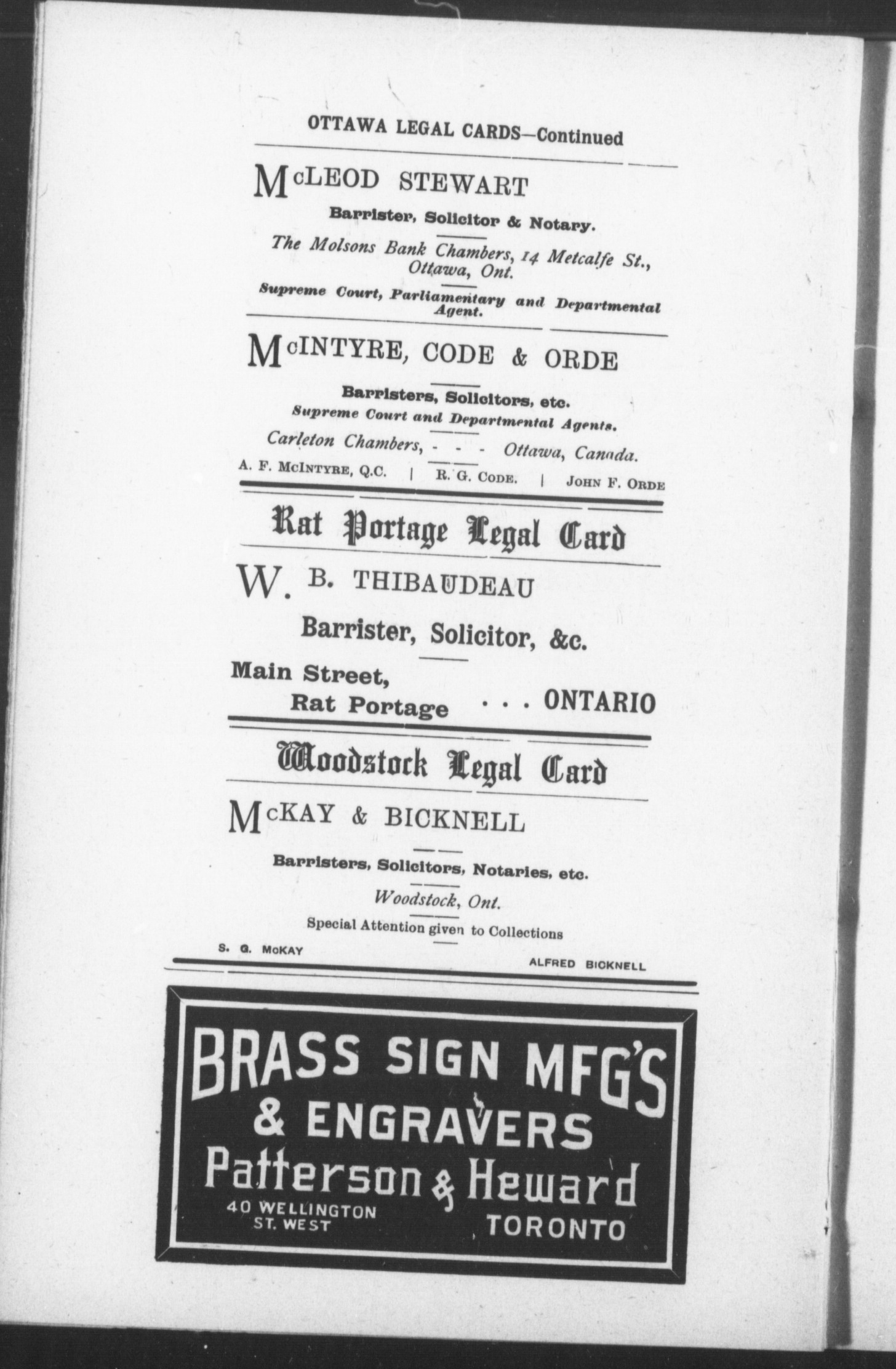 OTTAWA LEGAL CARDS—Continued

McLEOD STEWART

Barrister, Solicitor & Notary.

The Molsons Bank Chambers, 14 Metcalfe St., Ottawa, Ont.

Supreme Court, Parliamentary and Departmental Agent.

McINTYRE, CODE & ORDE

Barristers, Solicitors, etc.
Supreme Court and Departmental Agents.

Carleton Chambers, - - - Ottawa, Canada.

A. F. McINTYRE, Q.C. | R. G. CODE. | JOHN F. ORDE

Rat Portage Legal Card

W. B. THIBAUDEAU

Barrister, Solicitor, &c.

Main Street,
Rat Portage . . . ONTARIO

Woodstock Legal Card

McKAY & BICKNELL

Barristers, Solicitors, Notaries, etc.

Woodstock, Ont.

Special Attention given to Collections

S. G. McKAY ALFRED BICKNELL

BRASS SIGN MFG'S
& ENGRAVERS
Patterson & Heward
40 WELLINGTON ST. WEST TORONTO